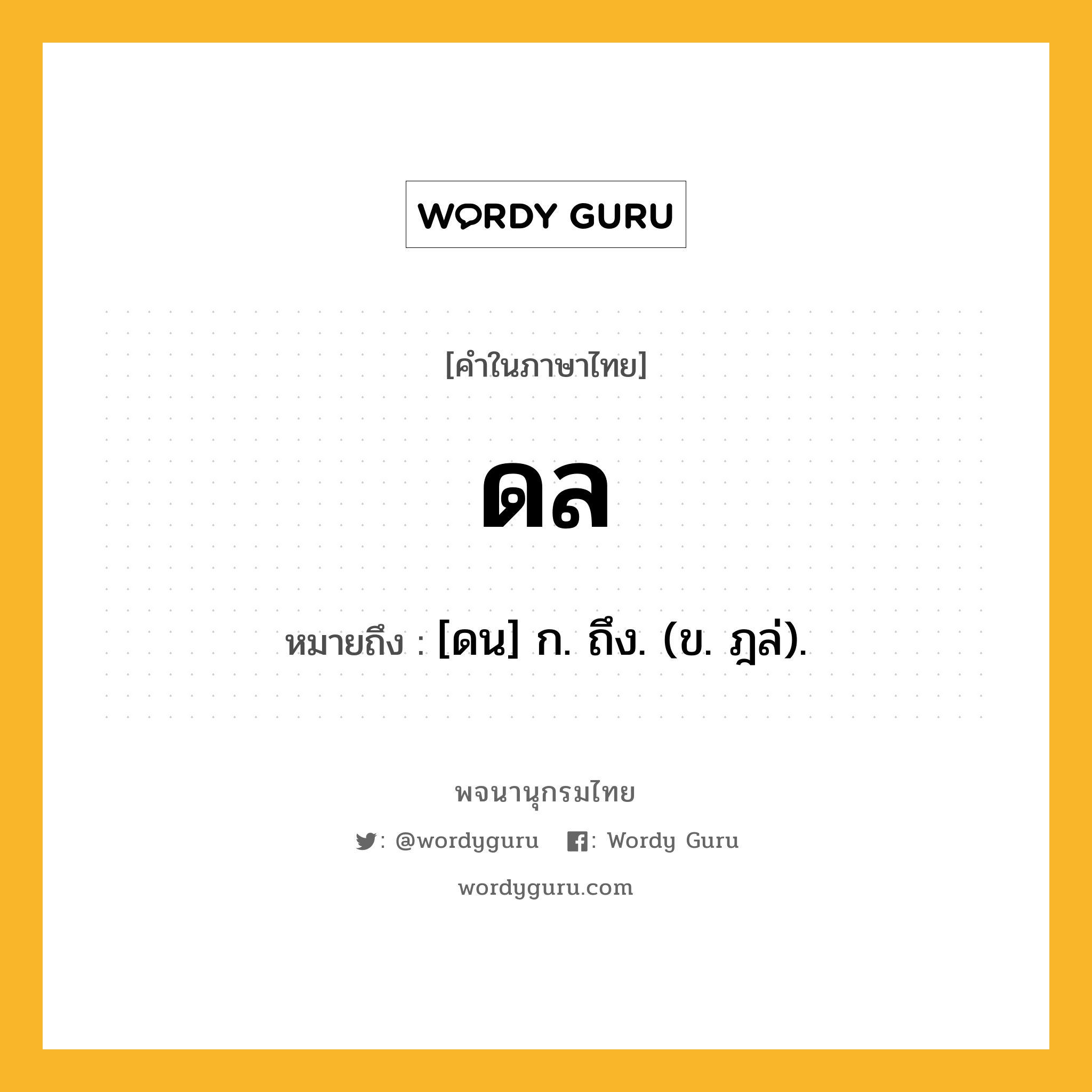 WORDY GURU

[คำในภาษาไทย]

ดล

หมายถึง : [ดน] ก. ถึง. (ข. ฎล่).

พจนานุกรมไทย

: @wordyguru : Wordy Guru

wordyguru.com